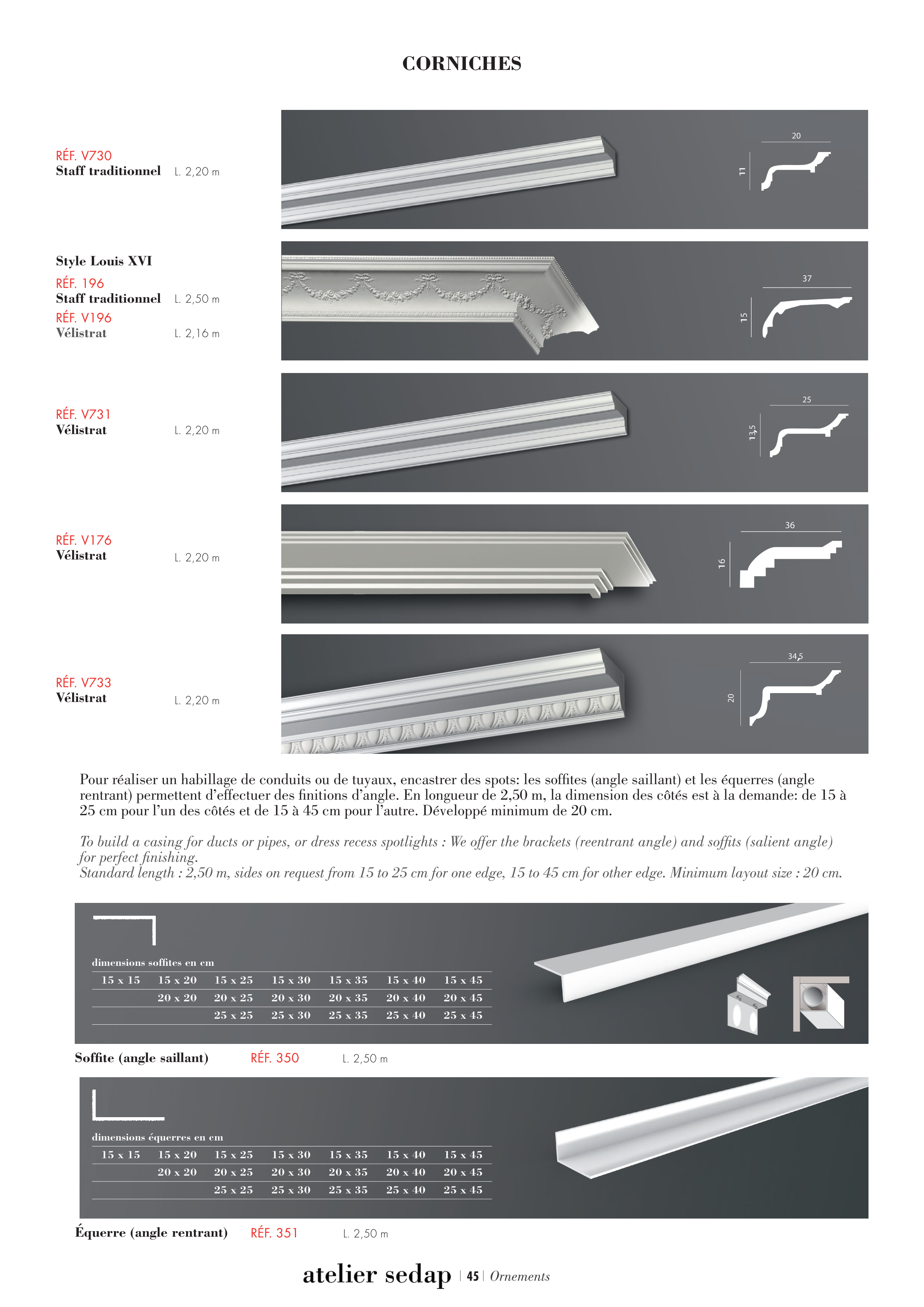 CORNICHES

RÉF. V730
Staff traditionnel L. 2,20 m

20
11

Style Louis XVI
RÉF. 196
Staff traditionnel L. 2,50 m
RÉF. V196
Vélistrat L. 2,16 m

37
15

RÉF. V731
Vélistrat L. 2,20 m

25
13,5

RÉF. V176
Vélistrat L. 2,20 m

36
16

RÉF. V733
Vélistrat L. 2,20 m

34,5
20

Pour réaliser un habillage de conduits ou de tuyaux, encastrer des spots: les soffites (angle saillant) et les équerres (angle rentrant) permettent d'effectuer des finitions d'angle. En longueur de 2,50 m, la dimension des côtés est à la demande: de 15 à 25 cm pour l'un des côtés et de 15 à 45 cm pour l'autre. Développé minimum de 20 cm.

To build a casing for ducts or pipes, or dress recess spotlights : We offer the brackets (reentrant angle) and soffits (salient angle) for perfect finishing.
Standard length : 2,50 m, sides on request from 15 to 25 cm for one edge, 15 to 45 cm for other edge. Minimum layout size : 20 cm.

dimensions soffites en cm

| 15 x 15 | 15 x 20 | 15 x 25 | 15 x 30 | 15 x 35 | 15 x 40 | 15 x 45 |
|---|---|---|---|---|---|---|
| | 20 x 20 | 20 x 25 | 20 x 30 | 20 x 35 | 20 x 40 | 20 x 45 |
| | | 25 x 25 | 25 x 30 | 25 x 35 | 25 x 40 | 25 x 45 |

Soffite (angle saillant) RÉF. 350 L. 2,50 m

dimensions équerres en cm

| 15 x 15 | 15 x 20 | 15 x 25 | 15 x 30 | 15 x 35 | 15 x 40 | 15 x 45 |
|---|---|---|---|---|---|---|
| | 20 x 20 | 20 x 25 | 20 x 30 | 20 x 35 | 20 x 40 | 20 x 45 |
| | | 25 x 25 | 25 x 30 | 25 x 35 | 25 x 40 | 25 x 45 |

Équerre (angle rentrant) RÉF. 351 L. 2,50 m

atelier sedap | 45 | Ornements